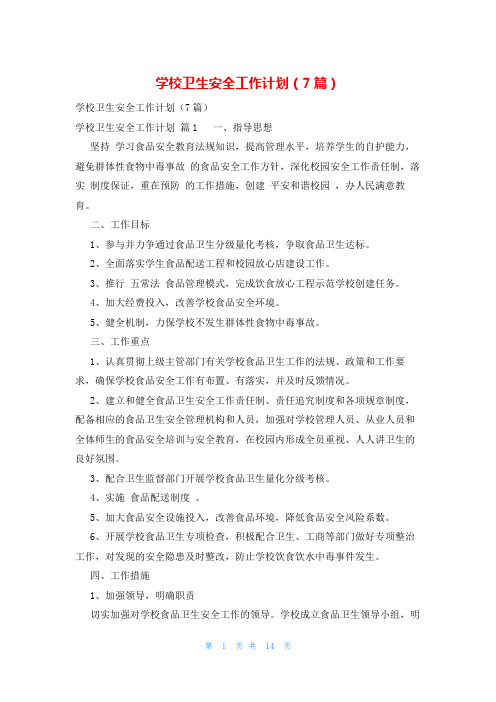 学校卫生安全工作计划（7篇）

学校卫生安全工作计划（7篇）

学校卫生安全工作计划 篇1　　一、指导思想

坚持 学习食品安全教育法规知识，提高管理水平，培养学生的自护能力，避免群体性食物中毒事故 的食品安全工作方针，深化校园安全工作责任制，落实 制度保证，重在预防 的工作措施，创建 平安和谐校园 ，办人民满意教育。

二、工作目标

1、参与并力争通过食品卫生分级量化考核，争取食品卫生达标。

2、全面落实学生食品配送工程和校园放心店建设工作。

3、推行 五常法 食品管理模式，完成饮食放心工程示范学校创建任务。

4、加大经费投入，改善学校食品安全环境。

5、健全机制，力保学校不发生群体性食物中毒事故。

三、工作重点

1、认真贯彻上级主管部门有关学校食品卫生工作的法规、政策和工作要求，确保学校食品安全工作有布置、有落实，并及时反馈情况。

2、建立和健全食品卫生安全工作责任制、责任追究制度和各项规章制度，配备相应的食品卫生安全管理机构和人员，加强对学校管理人员、从业人员和全体师生的食品安全培训与安全教育，在校园内形成全员重视、人人讲卫生的良好氛围。

3、配合卫生监督部门开展学校食品卫生量化分级考核。

4、实施 食品配送制度 。

5、加大食品安全设施投入，改善食品环境，降低食品安全风险系数。

6、开展学校食品卫生专项检查，积极配合卫生、工商等部门做好专项整治工作，对发现的安全隐患及时整改，防止学校饮食饮水中毒事件发生。

四、工作措施

1、加强领导，明确职责

切实加强对学校食品卫生安全工作的领导。学校成立食品卫生领导小组，明

第 1 页 共 14 页